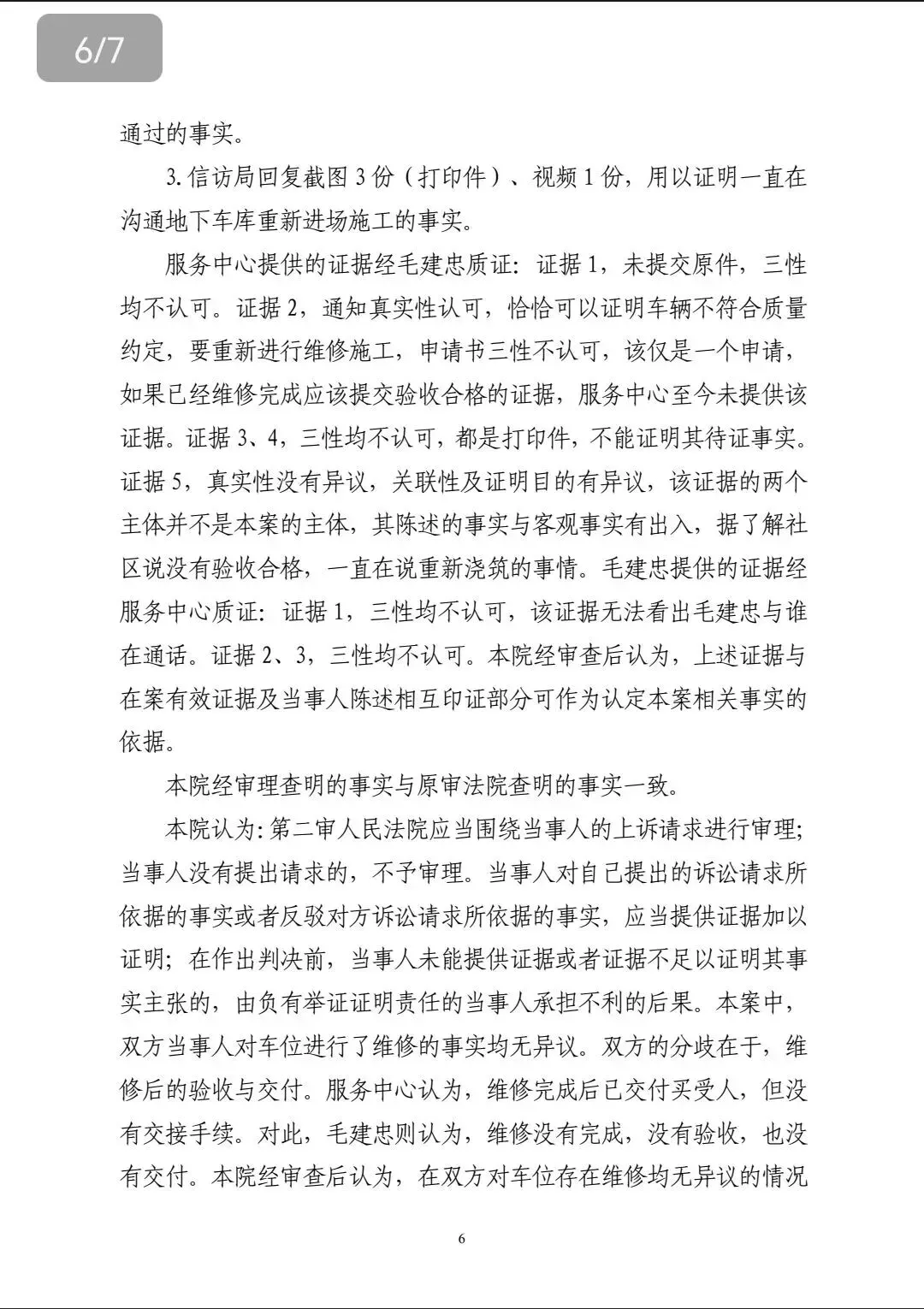 6/7

通过的事实。

3. 信访局回复截图 3 份（打印件）、视频 1 份，用以证明一直在沟通地下车库重新进场施工的事实。

服务中心提供的证据经毛建忠质证：证据 1，未提交原件，三性均不认可。证据 2，通知真实性认可，恰恰可以证明车辆不符合质量约定，要重新进行维修施工，申请书三性不认可，该仅是一个申请，如果已经维修完成应该提交验收合格的证据，服务中心至今未提供该证据。证据 3、4，三性均不认可，都是打印件，不能证明其待证事实。证据 5，真实性没有异议，关联性及证明目的有异议，该证据的两个主体并不是本案的主体，其陈述的事实与客观事实有出入，据了解社区说没有验收合格，一直在说重新浇筑的事情。毛建忠提供的证据经服务中心质证：证据 1，三性均不认可，该证据无法看出毛建忠与谁在通话。证据 2、3，三性均不认可。本院经审查后认为，上述证据与在案有效证据及当事人陈述相互印证部分可作为认定本案相关事实的依据。

本院经审理查明的事实与原审法院查明的事实一致。

本院认为：第二审人民法院应当围绕当事人的上诉请求进行审理；当事人没有提出请求的，不予审理。当事人对自己提出的诉讼请求所依据的事实或者反驳对方诉讼请求所依据的事实，应当提供证据加以证明；在作出判决前，当事人未能提供证据或者证据不足以证明其事实主张的，由负有举证证明责任的当事人承担不利的后果。本案中，双方当事人对车位进行了维修的事实均无异议。双方的分歧在于，维修后的验收与交付。服务中心认为，维修完成后已交付买受人，但没有交接手续。对此，毛建忠则认为，维修没有完成，没有验收，也没有交付。本院经审查后认为，在双方对车位存在维修均无异议的情况

6